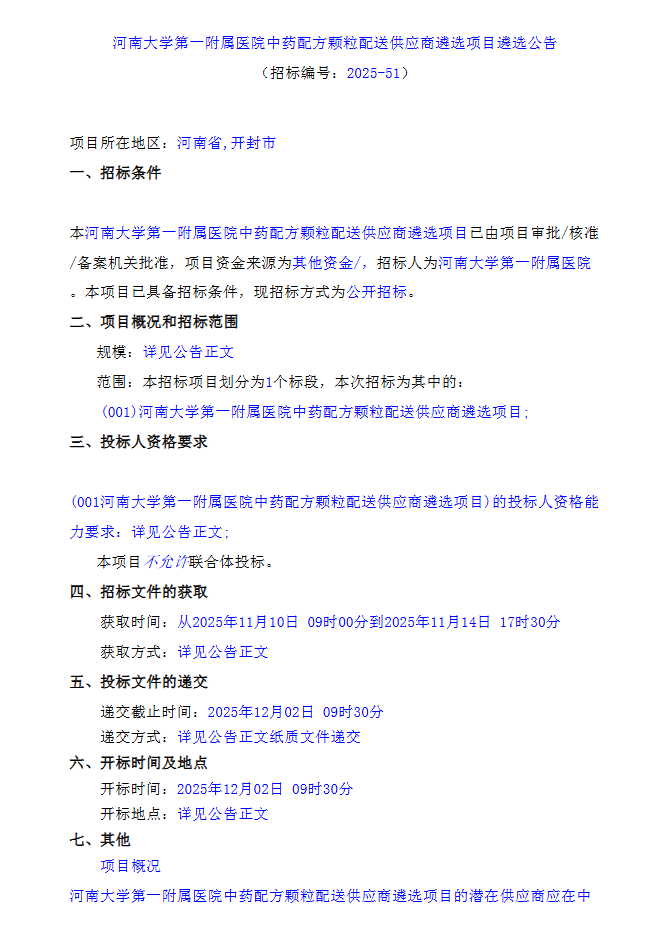 河南大学第一附属医院中药配方颗粒配送供应商遴选项目遴选公告
（招标编号：2025-51）

项目所在地区：河南省,开封市

一、招标条件

本河南大学第一附属医院中药配方颗粒配送供应商遴选项目已由项目审批/核准/备案机关批准，项目资金来源为其他资金/，招标人为河南大学第一附属医院。本项目已具备招标条件，现招标方式为公开招标。

二、项目概况和招标范围

规模：详见公告正文

范围：本招标项目划分为1个标段，本次招标为其中的：

(001)河南大学第一附属医院中药配方颗粒配送供应商遴选项目;

三、投标人资格要求

(001河南大学第一附属医院中药配方颗粒配送供应商遴选项目)的投标人资格能力要求：详见公告正文;

本项目不允许联合体投标。

四、招标文件的获取

获取时间：从2025年11月10日 09时00分到2025年11月14日 17时30分

获取方式：详见公告正文

五、投标文件的递交

递交截止时间：2025年12月02日 09时30分

递交方式：详见公告正文纸质文件递交

六、开标时间及地点

开标时间：2025年12月02日 09时30分

开标地点：详见公告正文

七、其他

项目概况

河南大学第一附属医院中药配方颗粒配送供应商遴选项目的潜在供应商应在中